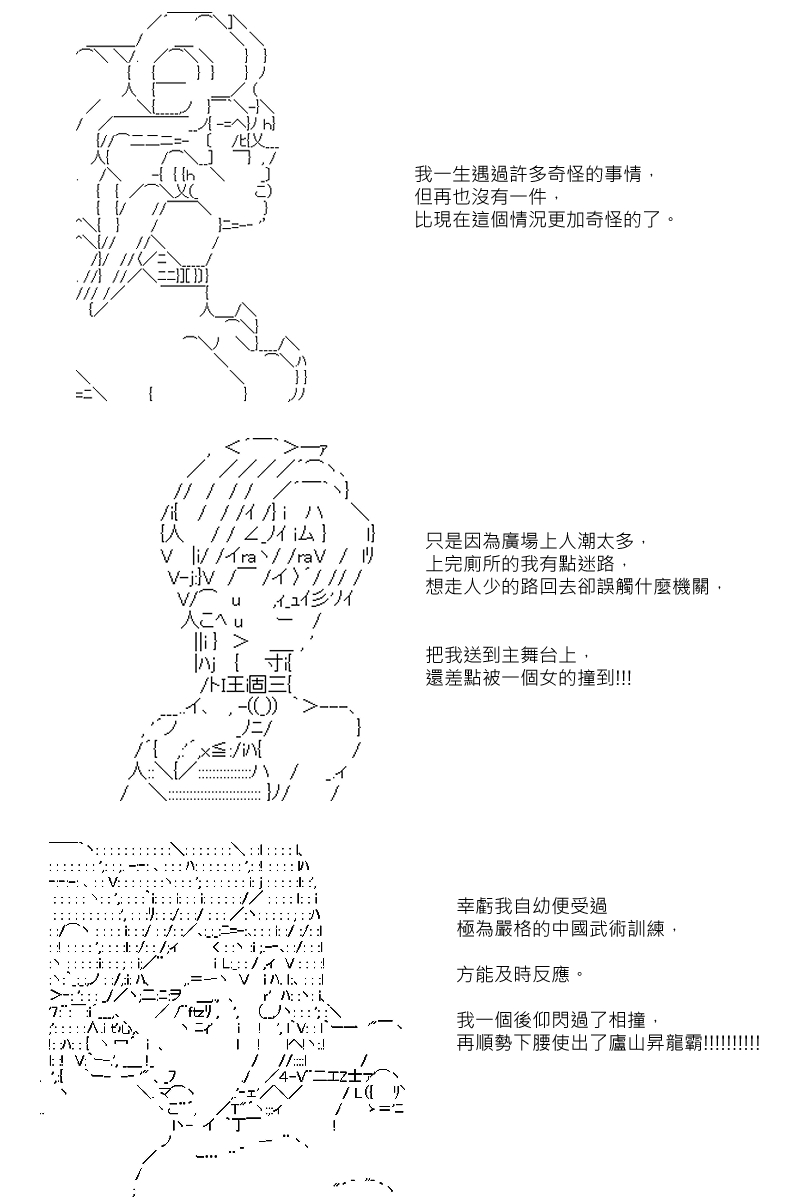 我一生遇過許多奇怪的事情，
但再也沒有一件，
比現在這個情況更加奇怪的了。

只是因為廣場上人潮太多，
上完廁所的我有點迷路，
想走人少的路回去卻誤觸什麼機關，

把我送到主舞台上，
還差點被一個女的撞到!!!

幸虧我自幼便受過
極為嚴格的中國武術訓練，

方能及時反應。

我一個後仰閃過了相撞，
再順勢下腰使出了廬山昇龍霸!!!!!!!!!!